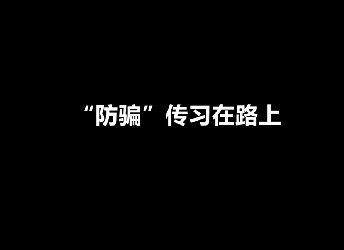 “防骗”传习在路上